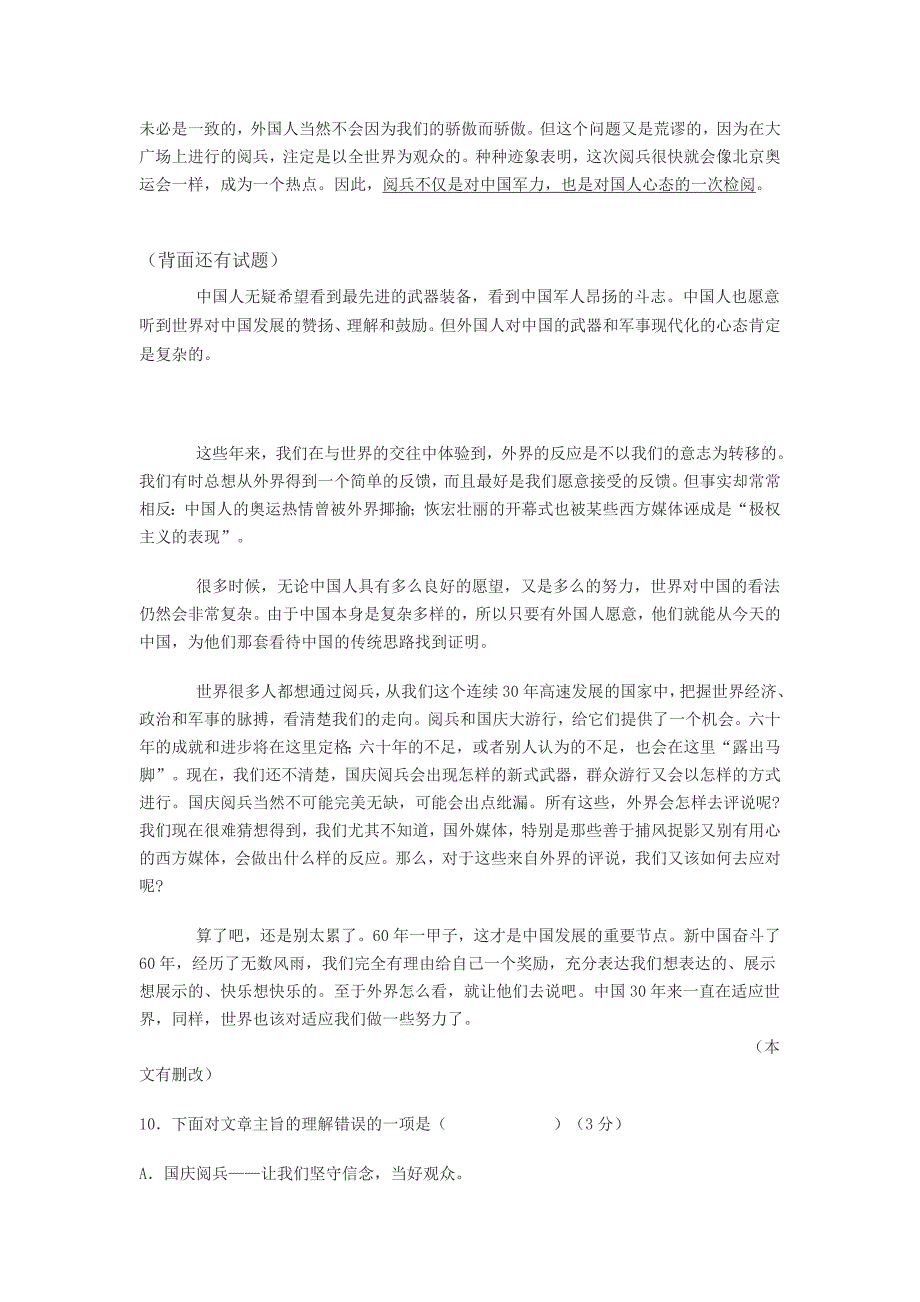 未必是一致的，外国人当然不会因为我们的骄傲而骄傲。但这个问题又是荒谬的，因为在大广场上进行的阅兵，注定是以全世界为观众的。种种迹象表明，这次阅兵很快就会像北京奥运会一样，成为一个热点。因此，阅兵不仅是对中国军力，也是对国人心态的一次检阅。

（背面还有试题）

中国人无疑希望看到最先进的武器装备，看到中国军人昂扬的斗志。中国人也愿意听到世界对中国发展的赞扬、理解和鼓励。但外国人对中国的武器和军事现代化的心态肯定是复杂的。

这些年来，我们在与世界的交往中体验到，外界的反应是不以我们的意志为转移的。我们有时总想从外界得到一个简单的反馈，而且最好是我们愿意接受的反馈。但事实却常常相反：中国人的奥运热情曾被外界揶揄；恢宏壮丽的开幕式也被某些西方媒体诬成是“极权主义的表现”。

很多时候，无论中国人具有多么良好的愿望，又是多么的努力，世界对中国的看法仍然会非常复杂。由于中国本身是复杂多样的，所以只要有外国人愿意，他们就能从今天的中国，为他们那套看待中国的传统思路找到证明。

世界很多人都想通过阅兵，从我们这个连续30年高速发展的国家中，把握世界经济、政治和军事的脉搏，看清楚我们的走向。阅兵和国庆大游行，给它们提供了一个机会。六十年的成就和进步将在这里定格；六十年的不足，或者别人认为的不足，也会在这里“露出马脚”。现在，我们还不清楚，国庆阅兵会出现怎样的新式武器，群众游行又会以怎样的方式进行。国庆阅兵当然不可能完美无缺，可能会出点纰漏。所有这些，外界会怎样去评说呢？我们现在很难猜想得到，我们尤其不知道，国外媒体，特别是那些善于捕风捉影又别有用心的西方媒体，会做出什么样的反应。那么，对于这些来自外界的评说，我们又该如何去应对呢？

算了吧，还是别太累了。60年一甲子，这才是中国发展的重要节点。新中国奋斗了60年，经历了无数风雨，我们完全有理由给自己一个奖励，充分表达我们想表达的、展示想展示的、快乐想快乐的。至于外界怎么看，就让他们去说吧。中国30年来一直在适应世界，同样，世界也该对适应我们做一些努力了。

（本文有删改）

10．下面对文章主旨的理解错误的一项是（　　　　　　）（3分）

A．国庆阅兵——让我们坚守信念，当好观众。